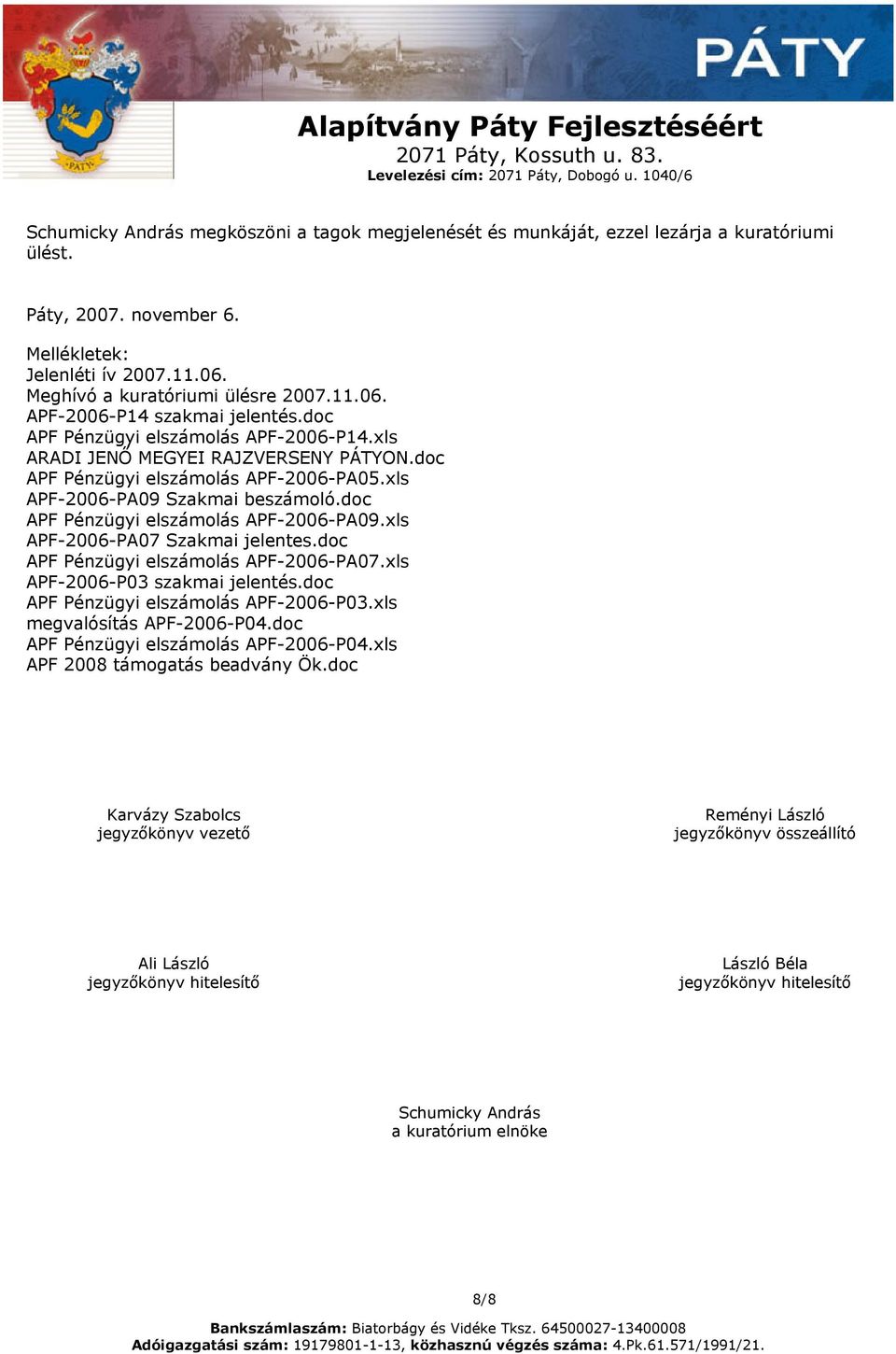 PÁTY

PÁTY

Alapítvány Páty Fejlesztéséért
2071 Páty, Kossuth u. 83.
Levelezési cím: 2071 Páty, Dobogó u. 1040/6

Schumicky András megköszöni a tagok megjelenését és munkáját, ezzel lezárja a kuratóriumi ülést.

Páty, 2007. november 6.

Mellékletek:
Jelenléti ív 2007.11.06.
Meghívó a kuratóriumi ülésre 2007.11.06.
APF-2006-P14 szakmai jelentés.doc
APF Pénzügyi elszámolás APF-2006-P14.xls
ARADI JENŐ MEGYEI RAJZVERSENY PÁTYON.doc
APF Pénzügyi elszámolás APF-2006-PA05.xls
APF-2006-PA09 Szakmai beszámoló.doc
APF Pénzügyi elszámolás APF-2006-PA09.xls
APF-2006-PA07 Szakmai jelentes.doc
APF Pénzügyi elszámolás APF-2006-PA07.xls
APF-2006-P03 szakmai jelentés.doc
APF Pénzügyi elszámolás APF-2006-P03.xls
megvalósítás APF-2006-P04.doc
APF Pénzügyi elszámolás APF-2006-P04.xls
APF 2008 támogatás beadvány Ök.doc

Karvázy Szabolcs
jegyzőkönyv vezető

Reményi László
jegyzőkönyv összeállító

Ali László
jegyzőkönyv hitelesítő

László Béla
jegyzőkönyv hitelesítő

Schumicky András
a kuratórium elnöke

8/8

Bankszámlaszám: Biatorbágy és Vidéke Tksz. 64500027-13400008
Adóigazgatási szám: 19179801-1-13, közhasznú végzés száma: 4.Pk.61.571/1991/21.